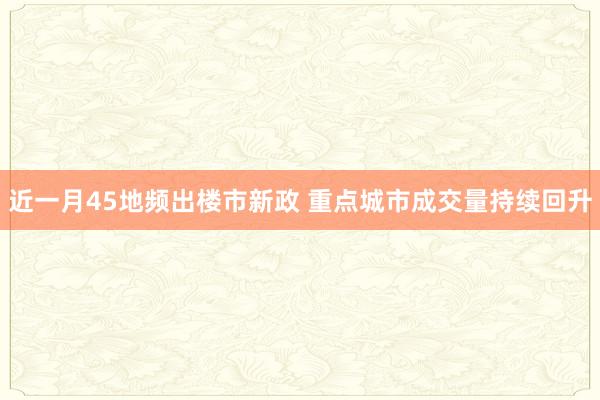 近一月45地频出楼市新政 重点城市成交量持续回升